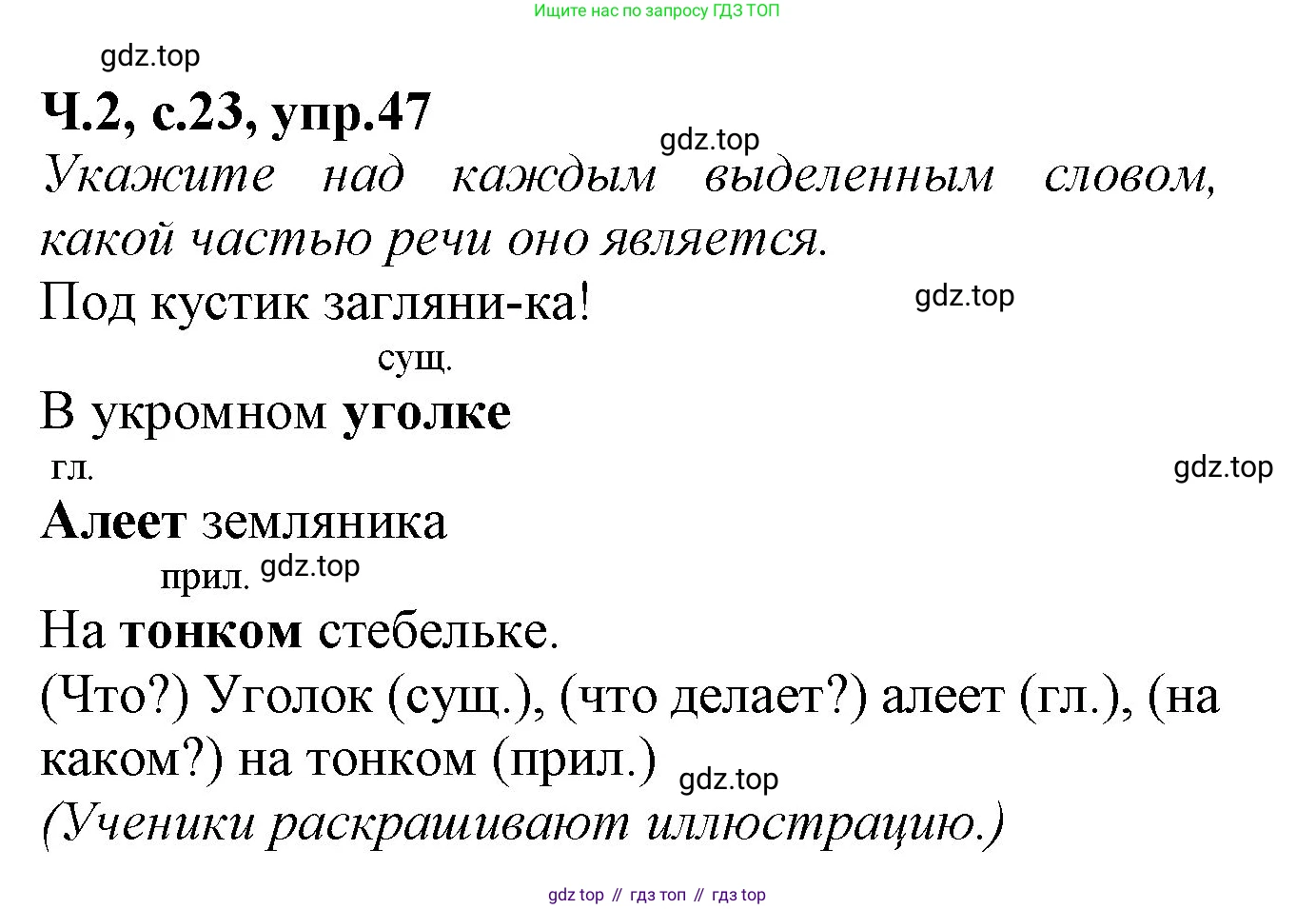 Ищите нас по запросу ГДЗ ТОП

Ч.2, с.23, упр.47

Укажите над каждым выделенным словом, какой частью речи оно является.

Под кустик загляни-ка!

сущ.

В укромном уголке

гл.

Алеет земляника

прил.

На тонком стебельке.

(Что?) Уголок (сущ.), (что делает?) алеет (гл.), (на каком?) на тонком (прил.)

(Ученики раскрашивают иллюстрацию.)

gdz top // гдз топ // гдз top

gdz.top